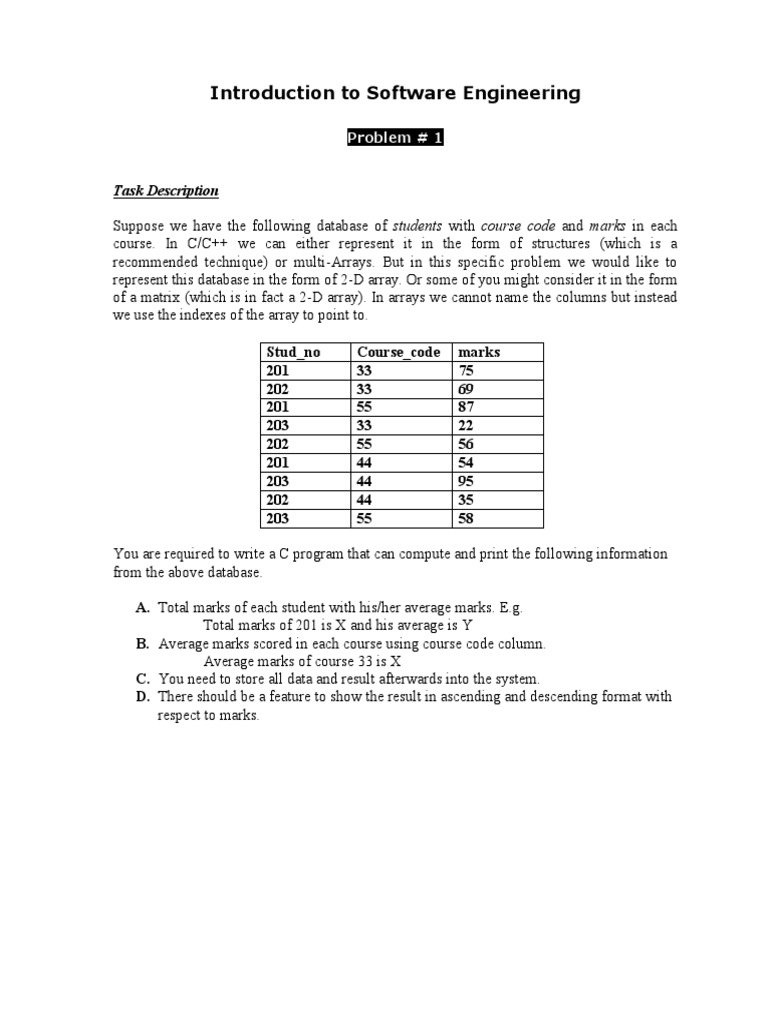 Introduction to Software Engineering

Problem # 1

Task Description

Suppose we have the following database of students with course code and marks in each course. In C/C++ we can either represent it in the form of structures (which is a recommended technique) or multi-Arrays. But in this specific problem we would like to represent this database in the form of 2-D array. Or some of you might consider it in the form of a matrix (which is in fact a 2-D array). In arrays we cannot name the columns but instead we use the indexes of the array to point to.

| Stud_no | Course_code | marks |
|---|---|---|
| 201 | 33 | 75 |
| 202 | 33 | 69 |
| 201 | 55 | 87 |
| 203 | 33 | 22 |
| 202 | 55 | 56 |
| 201 | 44 | 54 |
| 203 | 44 | 95 |
| 202 | 44 | 35 |
| 203 | 55 | 58 |

You are required to write a C program that can compute and print the following information from the above database.

A. Total marks of each student with his/her average marks. E.g.
Total marks of 201 is X and his average is Y
B. Average marks scored in each course using course code column.
Average marks of course 33 is X
C. You need to store all data and result afterwards into the system.
D. There should be a feature to show the result in ascending and descending format with respect to marks.